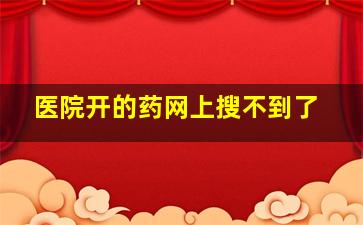 医院开的药网上搜不到了